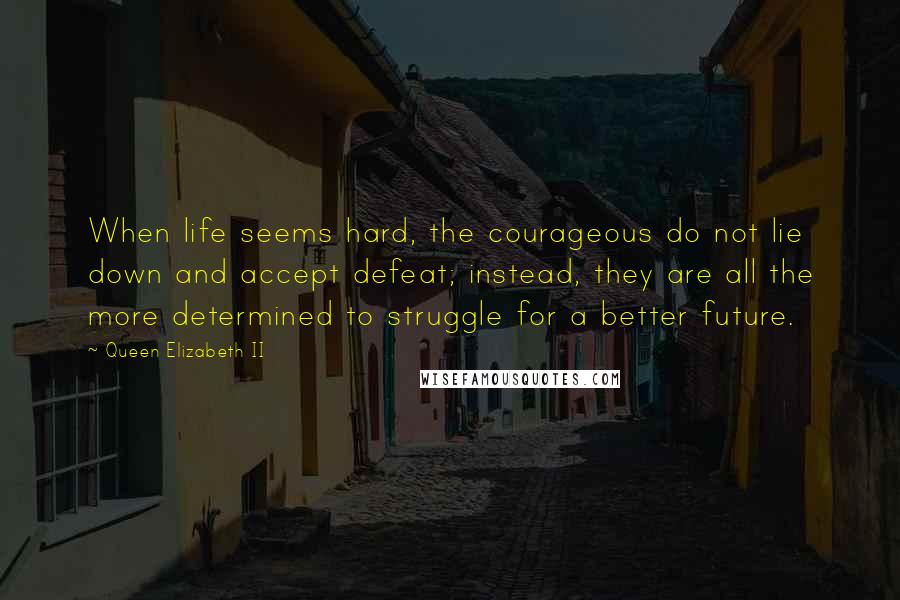 When life seems hard, the courageous do not lie down and accept defeat; instead, they are all the more determined to struggle for a better future.

~ Queen Elizabeth II

WISEFAMOUSQUOTES.COM